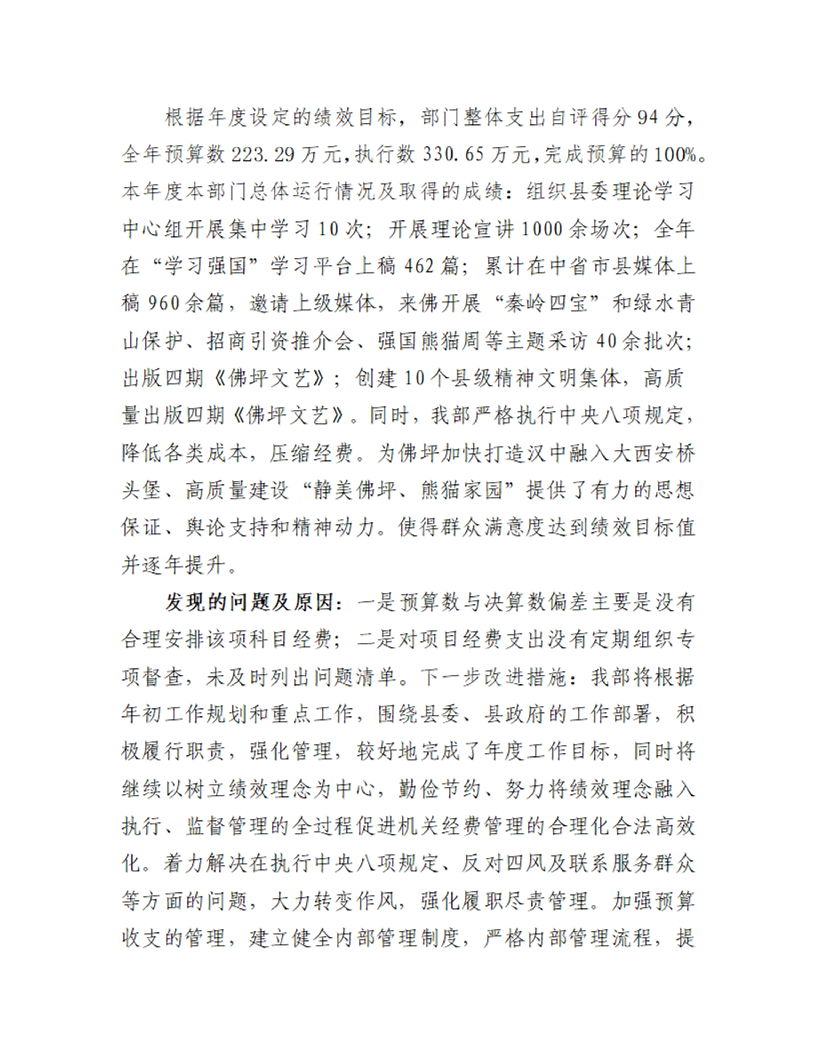 根据年度设定的绩效目标，部门整体支出自评得分94分，全年预算数223.29万元，执行数330.65万元，完成预算的100%。本年度本部门总体运行情况及取得的成绩：组织县委理论学习中心组开展集中学习10次；开展理论宣讲1000余场次；全年在“学习强国”学习平台上稿462篇；累计在中省市县媒体上稿960余篇，邀请上级媒体，来佛开展“秦岭四宝”和绿水青山保护、招商引资推介会、强国熊猫周等主题采访40余批次；出版四期《佛坪文艺》；创建10个县级精神文明集体，高质量出版四期《佛坪文艺》。同时，我部严格执行中央八项规定，降低各类成本，压缩经费。为佛坪加快打造汉中融入大西安桥头堡、高质量建设“静美佛坪、熊猫家园”提供了有力的思想保证、舆论支持和精神动力。使得群众满意度达到绩效目标值并逐年提升。

发现的问题及原因：一是预算数与决算数偏差主要是没有合理安排该项科目经费；二是对项目经费支出没有定期组织专项督查，未及时列出问题清单。下一步改进措施：我部将根据年初工作规划和重点工作，围绕县委、县政府的工作部署，积极履行职责，强化管理，较好地完成了年度工作目标，同时将继续以树立绩效理念为中心，勤俭节约、努力将绩效理念融入执行、监督管理的全过程促进机关经费管理的合理化合法高效化。着力解决在执行中央八项规定、反对四风及联系服务群众等方面的问题，大力转变作风，强化履职尽责管理。加强预算收支的管理，建立健全内部管理制度，严格内部管理流程，提